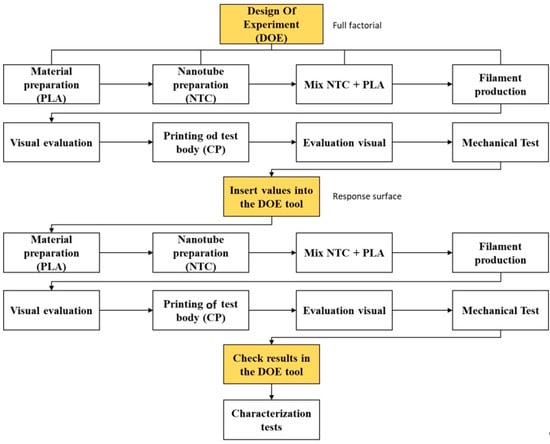 Design Of Experiment (DOE)

Full factorial

Material preparation (PLA)

Nanotube preparation (NTC)

Mix NTC + PLA

Filament production

Visual evaluation

Printing od test body (CP)

Evaluation visual

Mechanical Test

Insert values into the DOE tool

Response surface

Material preparation (PLA)

Nanotube preparation (NTC)

Mix NTC + PLA

Filament production

Visual evaluation

Printing of test body (CP)

Evaluation visual

Mechanical Test

Check results in the DOE tool

Characterization tests